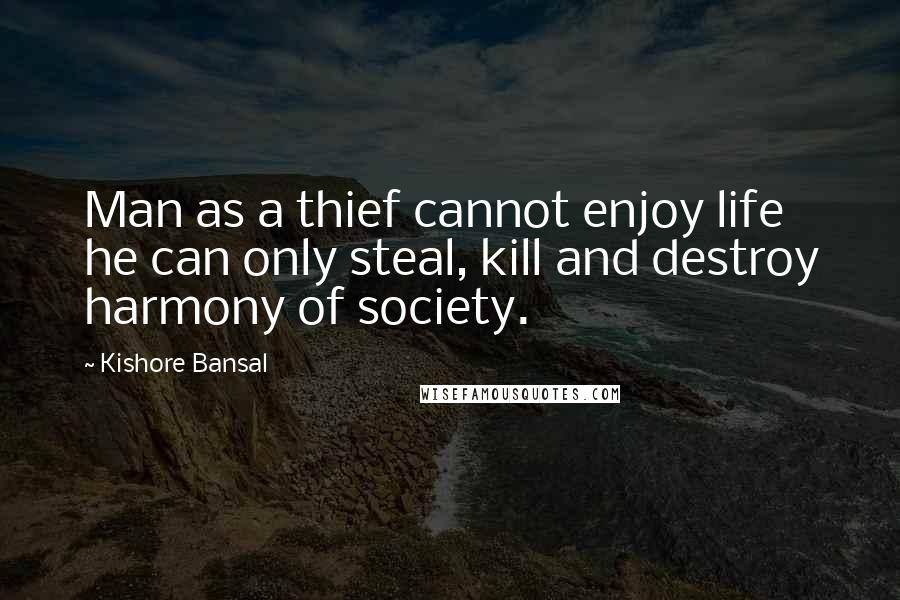 Man as a thief cannot enjoy life he can only steal, kill and destroy harmony of society.

~ Kishore Bansal

WISEFAMOUSQUOTES.COM